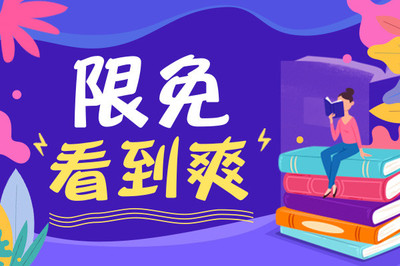 限免
看到爽